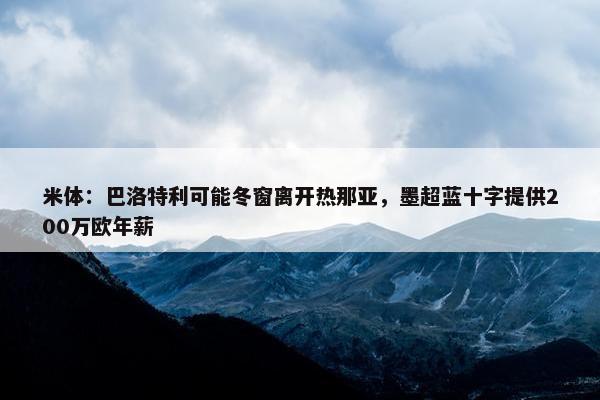 米体：巴洛特利可能冬窗离开热那亚，墨超蓝十字提供200万欧年薪